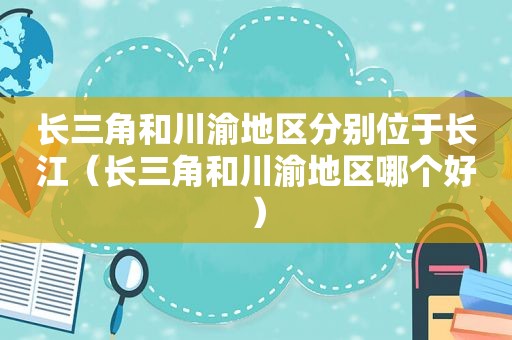 长三角和川渝地区分别位于长江（长三角和川渝地区哪个好）